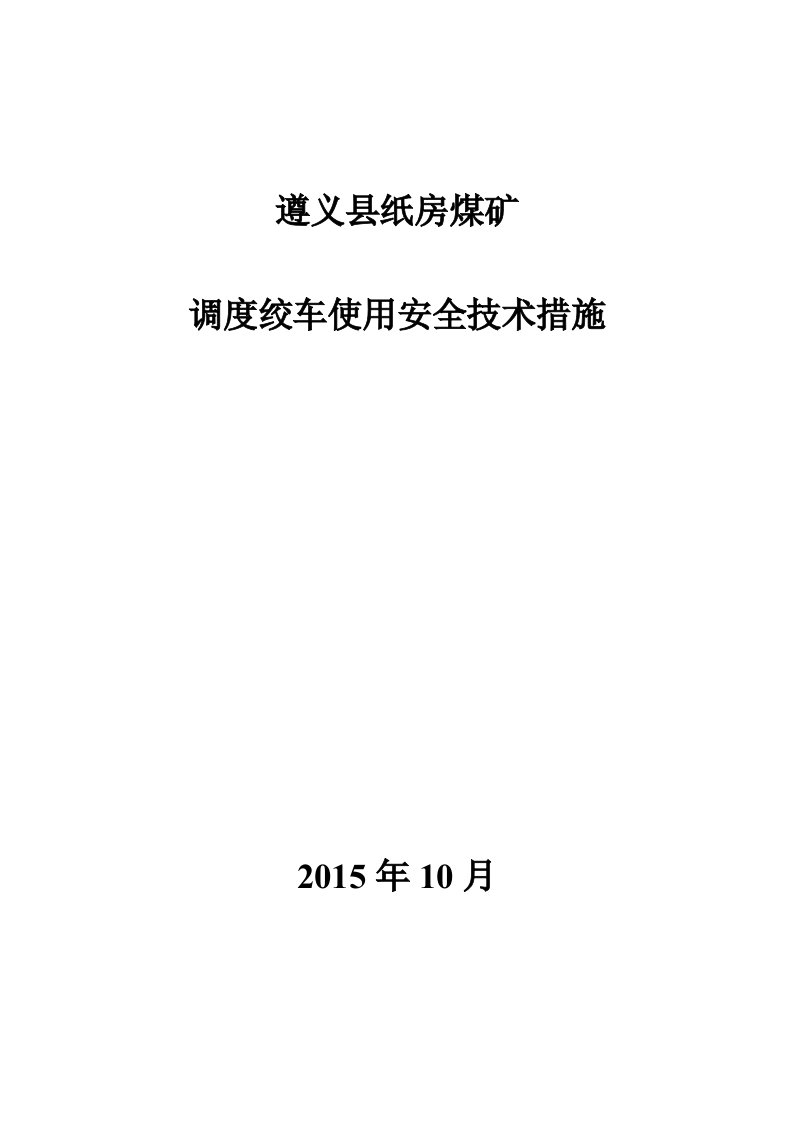 遵义县纸房煤矿

调度绞车使用安全技术措施

2015 年 10 月